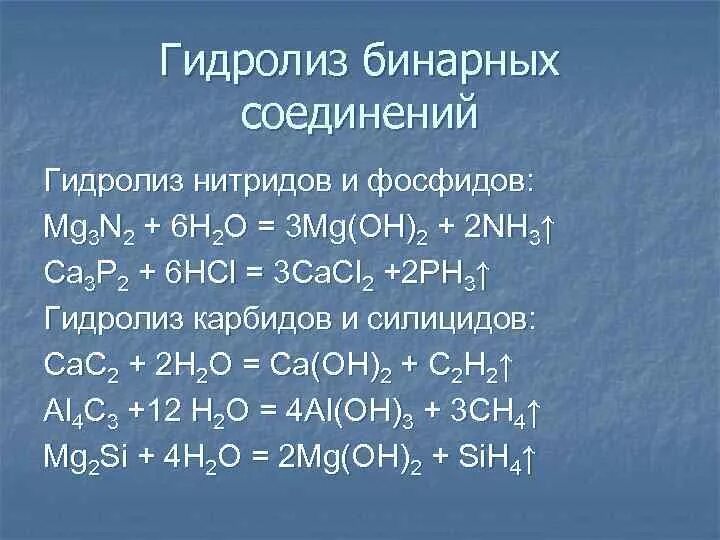 Гидролиз бинарных соединений

Гидролиз нитридов и фосфидов:
$Mg_3N_2 + 6H_2O = 3Mg(OH)_2 + 2NH_3\uparrow$
$Ca_3P_2 + 6HCl = 3CaCl_2 + 2PH_3\uparrow$
Гидролиз карбидов и силицидов:
$CaC_2 + 2H_2O = Ca(OH)_2 + C_2H_2\uparrow$
$Al_4C_3 + 12 H_2O = 4Al(OH)_3 + 3CH_4\uparrow$
$Mg_2Si + 4H_2O = 2Mg(OH)_2 + SiH_4\uparrow$